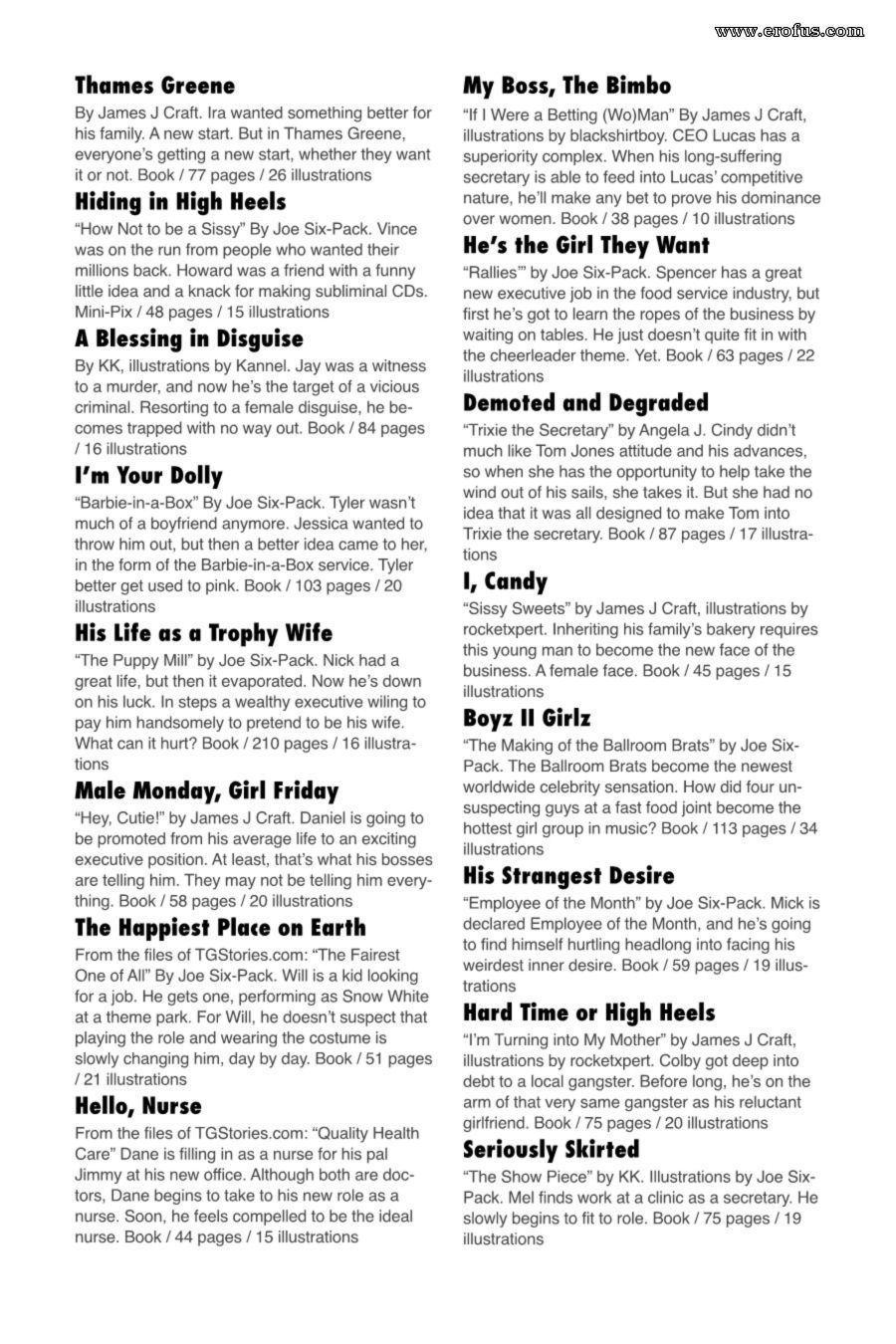 Thames Greene

By James J Craft. Ira wanted something better for his family. A new start. But in Thames Greene, everyone's getting a new start, whether they want it or not. Book / 77 pages / 26 illustrations

Hiding in High Heels

"How Not to be a Sissy" By Joe Six-Pack. Vince was on the run from people who wanted their millions back. Howard was a friend with a funny little idea and a knack for making subliminal CDs. Mini-Pix / 48 pages / 15 illustrations

A Blessing in Disguise

By KK, illustrations by Kannel. Jay was a witness to a murder, and now he's the target of a vicious criminal. Resorting to a female disguise, he becomes trapped with no way out. Book / 84 pages / 16 illustrations

I'm Your Dolly

"Barbie-in-a-Box" By Joe Six-Pack. Tyler wasn't much of a boyfriend anymore. Jessica wanted to throw him out, but then a better idea came to her, in the form of the Barbie-in-a-Box service. Tyler better get used to pink. Book / 103 pages / 20 illustrations

His Life as a Trophy Wife

"The Puppy Mill" by Joe Six-Pack. Nick had a great life, but then it evaporated. Now he's down on his luck. In steps a wealthy executive wiling to pay him handsomely to pretend to be his wife. What can it hurt? Book / 210 pages / 16 illustrations

Male Monday, Girl Friday

"Hey, Cutie!" by James J Craft. Daniel is going to be promoted from his average life to an exciting executive position. At least, that's what his bosses are telling him. They may not be telling him everything. Book / 58 pages / 20 illustrations

The Happiest Place on Earth

From the files of TGStories.com: "The Fairest One of All" By Joe Six-Pack. Will is a kid looking for a job. He gets one, performing as Snow White at a theme park. For Will, he doesn't suspect that playing the role and wearing the costume is slowly changing him, day by day. Book / 51 pages / 21 illustrations

Hello, Nurse

From the files of TGStories.com: "Quality Health Care" Dane is filling in as a nurse for his pal Jimmy at his new office. Although both are doctors, Dane begins to take to his new role as a nurse. Soon, he feels compelled to be the ideal nurse. Book / 44 pages / 15 illustrations

My Boss, The Bimbo

"If I Were a Betting (Wo)Man" By James J Craft, illustrations by blackshirtboy. CEO Lucas has a superiority complex. When his long-suffering secretary is able to feed into Lucas' competitive nature, he'll make any bet to prove his dominance over women. Book / 38 pages / 10 illustrations

He's the Girl They Want

"Rallies'" by Joe Six-Pack. Spencer has a great new executive job in the food service industry, but first he's got to learn the ropes of the business by waiting on tables. He just doesn't quite fit in with the cheerleader theme. Yet. Book / 63 pages / 22 illustrations

Demoted and Degraded

"Trixie the Secretary" by Angela J. Cindy didn't much like Tom Jones attitude and his advances, so when she has the opportunity to help take the wind out of his sails, she takes it. But she had no idea that it was all designed to make Tom into Trixie the secretary. Book / 87 pages / 17 illustrations

I, Candy

"Sissy Sweets" by James J Craft, illustrations by rocketxpert. Inheriting his family's bakery requires this young man to become the new face of the business. A female face. Book / 45 pages / 15 illustrations

Boyz II Girlz

"The Making of the Ballroom Brats" by Joe Six-Pack. The Ballroom Brats become the newest worldwide celebrity sensation. How did four unsuspecting guys at a fast food joint become the hottest girl group in music? Book / 113 pages / 34 illustrations

His Strangest Desire

"Employee of the Month" by Joe Six-Pack. Mick is declared Employee of the Month, and he's going to find himself hurtling headlong into facing his weirdest inner desire. Book / 59 pages / 19 illustrations

Hard Time or High Heels

"I'm Turning into My Mother" by James J Craft, illustrations by rocketxpert. Colby got deep into debt to a local gangster. Before long, he's on the arm of that very same gangster as his reluctant girlfriend. Book / 75 pages / 20 illustrations

Seriously Skirted

"The Show Piece" by KK. Illustrations by Joe Six-Pack. Mel finds work at a clinic as a secretary. He slowly begins to fit to role. Book / 75 pages / 19 illustrations

www.erofus.com